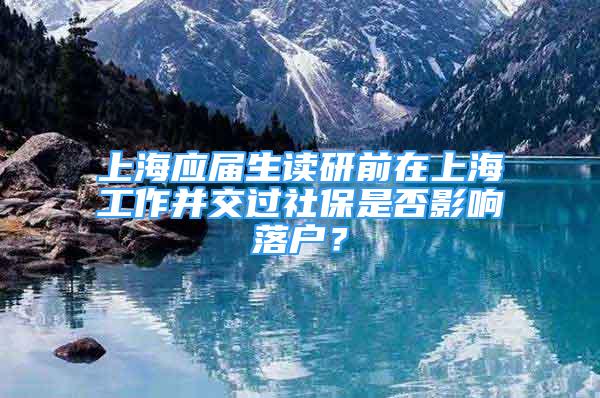 上海应届生读研前在上海工作并交过社保是否影响落户？